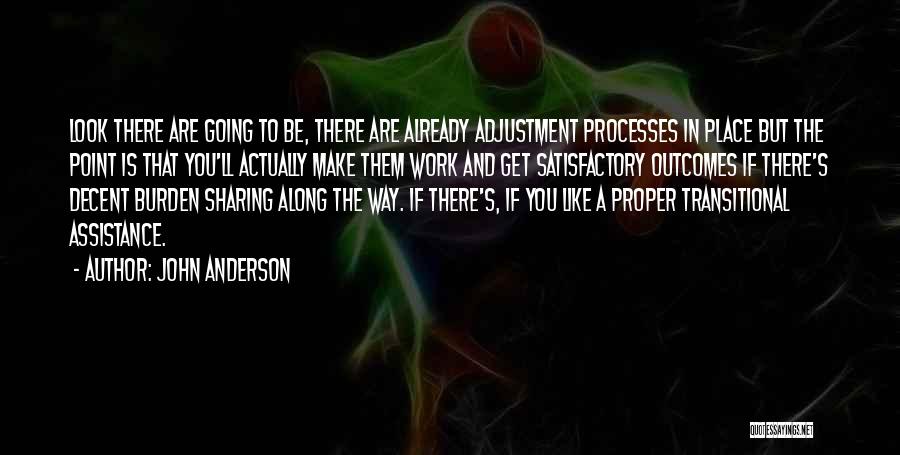 LOOK THERE ARE GOING TO BE, THERE ARE ALREADY ADJUSTMENT PROCESSES IN PLACE BUT THE POINT IS THAT YOU'LL ACTUALLY MAKE THEM WORK AND GET SATISFACTORY OUTCOMES IF THERE'S DECENT BURDEN SHARING ALONG THE WAY. IF THERE'S, IF YOU LIKE A PROPER TRANSITIONAL ASSISTANCE.

- AUTHOR: JOHN ANDERSON

QUOTESSAYINGS.NET